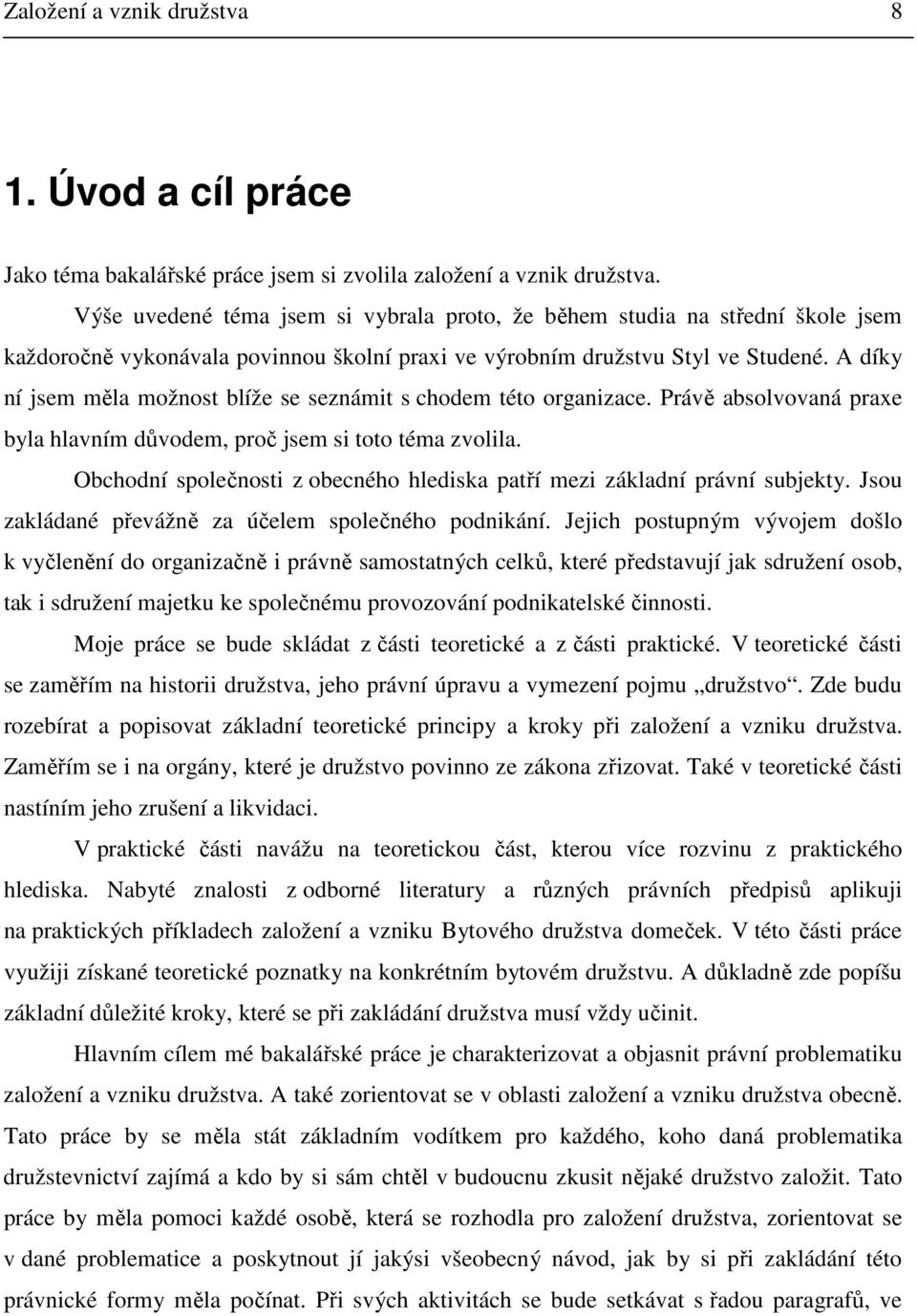 Založení a vznik družstva 8

1. Úvod a cíl práce

Jako téma bakalářské práce jsem si zvolila založení a vznik družstva.

Výše uvedené téma jsem si vybrala proto, že během studia na střední škole jsem každoročně vykonávala povinnou školní praxi ve výrobním družstvu Styl ve Studené. A díky ní jsem měla možnost blíže se seznámit s chodem této organizace. Právě absolvovaná praxe byla hlavním důvodem, proč jsem si toto téma zvolila.

Obchodní společnosti z obecného hlediska patří mezi základní právní subjekty. Jsou zakládané převážně za účelem společného podnikání. Jejich postupným vývojem došlo k vyčlenění do organizačně i právně samostatných celků, které představují jak sdružení osob, tak i sdružení majetku ke společnému provozování podnikatelské činnosti.

Moje práce se bude skládat z části teoretické a z části praktické. V teoretické části se zaměřím na historii družstva, jeho právní úpravu a vymezení pojmu „družstvo“. Zde budu rozebírat a popisovat základní teoretické principy a kroky při založení a vzniku družstva. Zaměřím se i na orgány, které je družstvo povinno ze zákona zřizovat. Také v teoretické části nastíním jeho zrušení a likvidaci.

V praktické části navážu na teoretickou část, kterou více rozvinu z praktického hlediska. Nabyté znalosti z odborné literatury a různých právních předpisů aplikuji na praktických příkladech založení a vzniku Bytového družstva domeček. V této části práce využiji získané teoretické poznatky na konkrétním bytovém družstvu. A důkladně zde popíšu základní důležité kroky, které se při zakládání družstva musí vždy učinit.

Hlavním cílem mé bakalářské práce je charakterizovat a objasnit právní problematiku založení a vzniku družstva. A také zorientovat se v oblasti založení a vzniku družstva obecně. Tato práce by se měla stát základním vodítkem pro každého, koho daná problematika družstevnictví zajímá a kdo by si sám chtěl v budoucnu zkusit nějaké družstvo založit. Tato práce by měla pomoci každé osobě, která se rozhodla pro založení družstva, zorientovat se v dané problematice a poskytnout jí jakýsi všeobecný návod, jak by si při zakládání této právnické formy měla počínat. Při svých aktivitách se bude setkávat s řadou paragrafů, ve